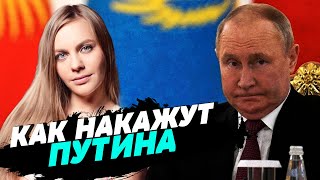 КАК НАКАЖУТ
ПУТИНА